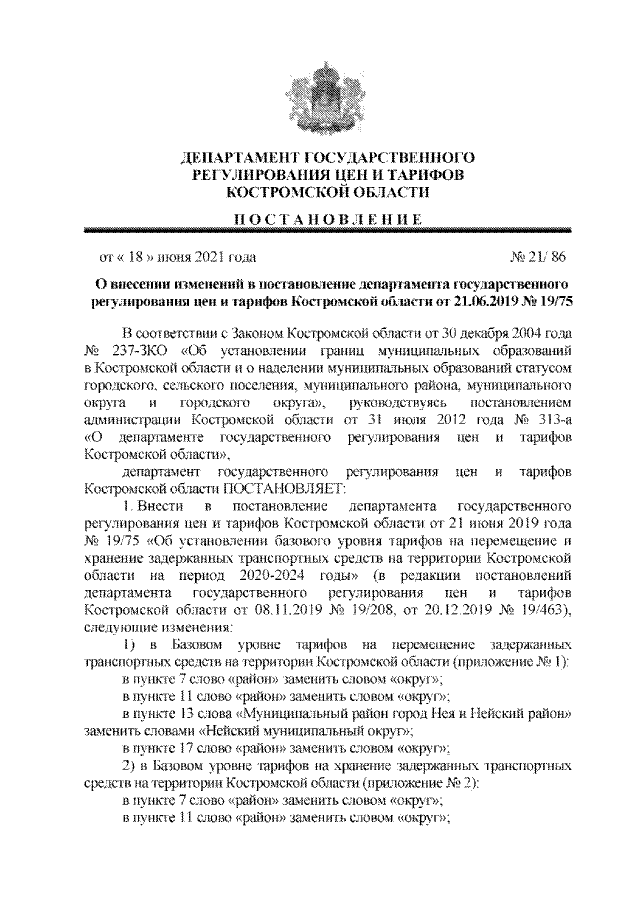 ДЕПАРТАМЕНТ ГОСУДАРСТВЕННОГО РЕГУЛИРОВАНИЯ ЦЕН И ТАРИФОВ КОСТРОМСКОЙ ОБЛАСТИ

ПОСТАНОВЛЕНИЕ

от « 18 » июня 2021 года № 21/ 86

О внесении изменений в постановление департамента государственного регулирования цен и тарифов Костромской области от 21.06.2019 № 19/75

В соответствии с Законом Костромской области от 30 декабря 2004 года № 237-ЗКО «Об установлении границ муниципальных образований в Костромской области и о наделении муниципальных образований статусом городского, сельского поселения, муниципального района, муниципального округа и городского округа», руководствуясь постановлением администрации Костромской области от 31 июля 2012 года № 313-а «О департаменте государственного регулирования цен и тарифов Костромской области»,

департамент государственного регулирования цен и тарифов Костромской области ПОСТАНОВЛЯЕТ:

1. Внести в постановление департамента государственного регулирования цен и тарифов Костромской области от 21 июня 2019 года № 19/75 «Об установлении базового уровня тарифов на перемещение и хранение задержанных транспортных средств на территории Костромской области на период 2020-2024 годы» (в редакции постановлений департамента государственного регулирования цен и тарифов Костромской области от 08.11.2019 № 19/208, от 20.12.2019 № 19/463), следующие изменения:

1) в Базовом уровне тарифов на перемещение задержанных транспортных средств на территории Костромской области (приложение № 1):

в пункте 7 слово «район» заменить словом «округ»;

в пункте 11 слово «район» заменить словом «округ»;

в пункте 13 слова «Муниципальный район город Нея и Нейский район» заменить словами «Нейский муниципальный округ»;

в пункте 17 слово «район» заменить словом «округ»;

2) в Базовом уровне тарифов на хранение задержанных транспортных средств на территории Костромской области (приложение № 2):

в пункте 7 слово «район» заменить словом «округ»;

в пункте 11 слово «район» заменить словом «округ»;